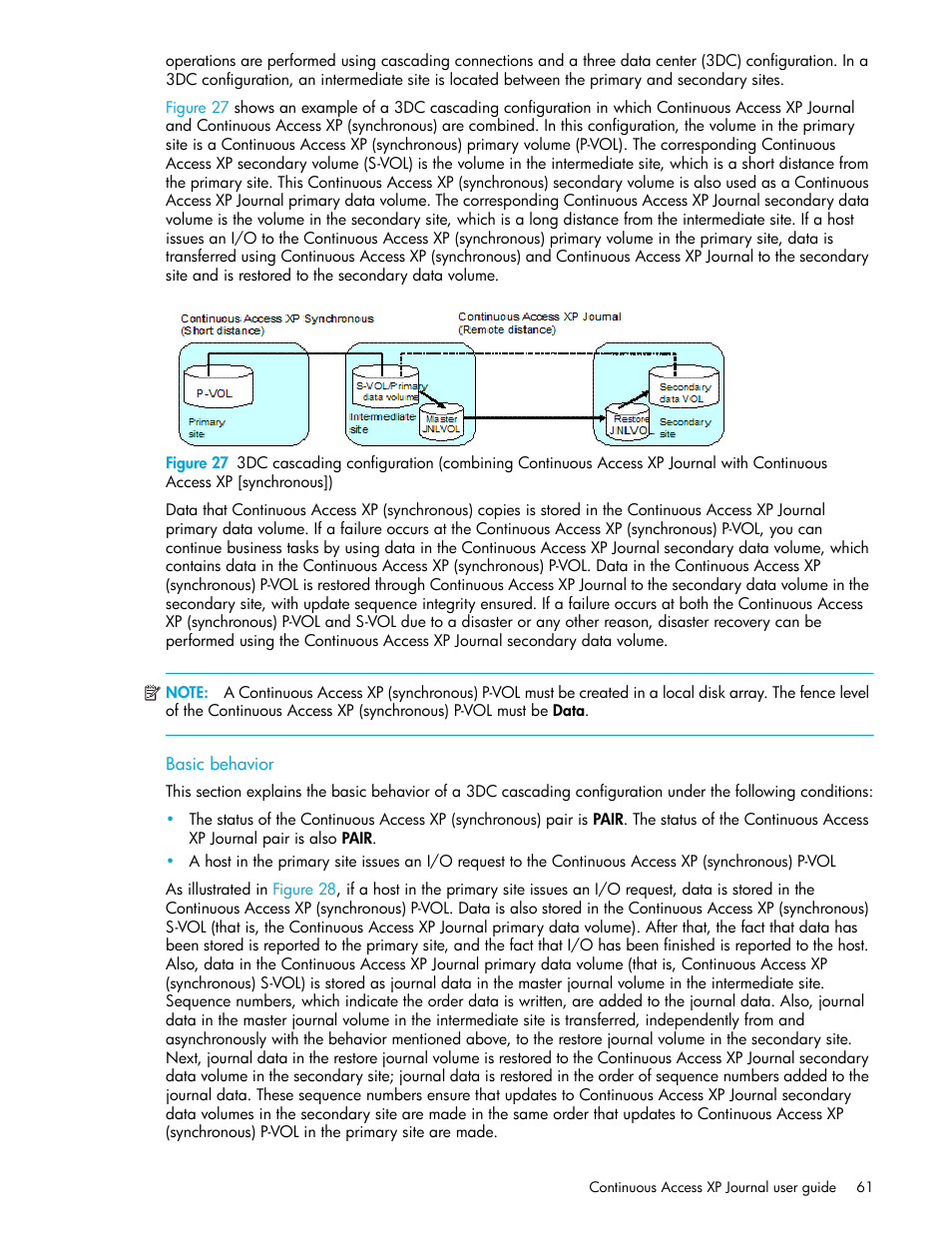 operations are performed using cascading connections and a three data center (3DC) configuration. In a 3DC configuration, an intermediate site is located between the primary and secondary sites.

Figure 27 shows an example of a 3DC cascading configuration in which Continuous Access XP Journal and Continuous Access XP (synchronous) are combined. In this configuration, the volume in the primary site is a Continuous Access XP (synchronous) primary volume (P-VOL). The corresponding Continuous Access XP secondary volume (S-VOL) is the volume in the intermediate site, which is a short distance from the primary site. This Continuous Access XP (synchronous) secondary volume is also used as a Continuous Access XP Journal primary data volume. The corresponding Continuous Access XP Journal secondary data volume is the volume in the secondary site, which is a long distance from the intermediate site. If a host issues an I/O to the Continuous Access XP (synchronous) primary volume in the primary site, data is transferred using Continuous Access XP (synchronous) and Continuous Access XP Journal to the secondary site and is restored to the secondary data volume.

Continuous Access XP Synchronous
(Short distance)
Continuous Access XP Journal
(Remote distance)
P-VOL
Primary site
S-VOL/Primary data volume
Intermediate site
Master JNLVOL
Secondary data VOL
Restore JNLVOL
Secondary site

Figure 27 3DC cascading configuration (combining Continuous Access XP Journal with Continuous Access XP [synchronous])

Data that Continuous Access XP (synchronous) copies is stored in the Continuous Access XP Journal primary data volume. If a failure occurs at the Continuous Access XP (synchronous) P-VOL, you can continue business tasks by using data in the Continuous Access XP Journal secondary data volume, which contains data in the Continuous Access XP (synchronous) P-VOL. Data in the Continuous Access XP (synchronous) P-VOL is restored through Continuous Access XP Journal to the secondary data volume in the secondary site, with update sequence integrity ensured. If a failure occurs at both the Continuous Access XP (synchronous) P-VOL and S-VOL due to a disaster or any other reason, disaster recovery can be performed using the Continuous Access XP Journal secondary data volume.

NOTE: A Continuous Access XP (synchronous) P-VOL must be created in a local disk array. The fence level of the Continuous Access XP (synchronous) P-VOL must be Data.

Basic behavior

This section explains the basic behavior of a 3DC cascading configuration under the following conditions:

• The status of the Continuous Access XP (synchronous) pair is PAIR. The status of the Continuous Access XP Journal pair is also PAIR.
• A host in the primary site issues an I/O request to the Continuous Access XP (synchronous) P-VOL

As illustrated in Figure 28, if a host in the primary site issues an I/O request, data is stored in the Continuous Access XP (synchronous) P-VOL. Data is also stored in the Continuous Access XP (synchronous) S-VOL (that is, the Continuous Access XP Journal primary data volume). After that, the fact that data has been stored is reported to the primary site, and the fact that I/O has been finished is reported to the host. Also, data in the Continuous Access XP Journal primary data volume (that is, Continuous Access XP (synchronous) S-VOL) is stored as journal data in the master journal volume in the intermediate site. Sequence numbers, which indicate the order data is written, are added to the journal data. Also, journal data in the master journal volume in the intermediate site is transferred, independently from and asynchronously with the behavior mentioned above, to the restore journal volume in the secondary site. Next, journal data in the restore journal volume is restored to the Continuous Access XP Journal secondary data volume in the secondary site; journal data is restored in the order of sequence numbers added to the journal data. These sequence numbers ensure that updates to Continuous Access XP Journal secondary data volumes in the secondary site are made in the same order that updates to Continuous Access XP (synchronous) P-VOL in the primary site are made.

Continuous Access XP Journal user guide 61